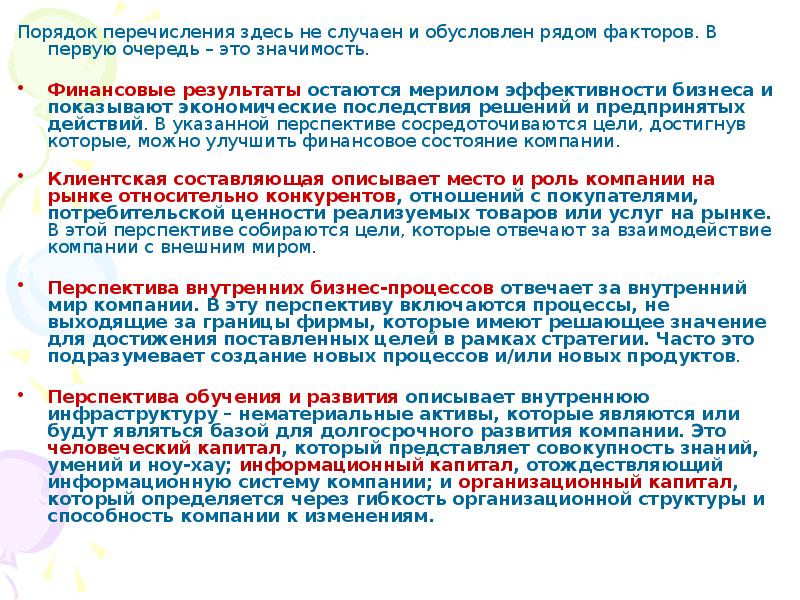 Порядок перечисления здесь не случаен и обусловлен рядом факторов. В первую очередь – это значимость.

• Финансовые результаты остаются мерилом эффективности бизнеса и показывают экономические последствия решений и предпринятых действий. В указанной перспективе сосредоточиваются цели, достигнув которые, можно улучшить финансовое состояние компании.

• Клиентская составляющая описывает место и роль компании на рынке относительно конкурентов, отношений с покупателями, потребительской ценности реализуемых товаров или услуг на рынке. В этой перспективе собираются цели, которые отвечают за взаимодействие компании с внешним миром.

• Перспектива внутренних бизнес-процессов отвечает за внутренний мир компании. В эту перспективу включаются процессы, не выходящие за границы фирмы, которые имеют решающее значение для достижения поставленных целей в рамках стратегии. Часто это подразумевает создание новых процессов и/или новых продуктов.

• Перспектива обучения и развития описывает внутреннюю инфраструктуру – нематериальные активы, которые являются или будут являться базой для долгосрочного развития компании. Это человеческий капитал, который представляет совокупность знаний, умений и ноу-хау; информационный капитал, отождествляющий информационную систему компании; и организационный капитал, который определяется через гибкость организационной структуры и способность компании к изменениям.